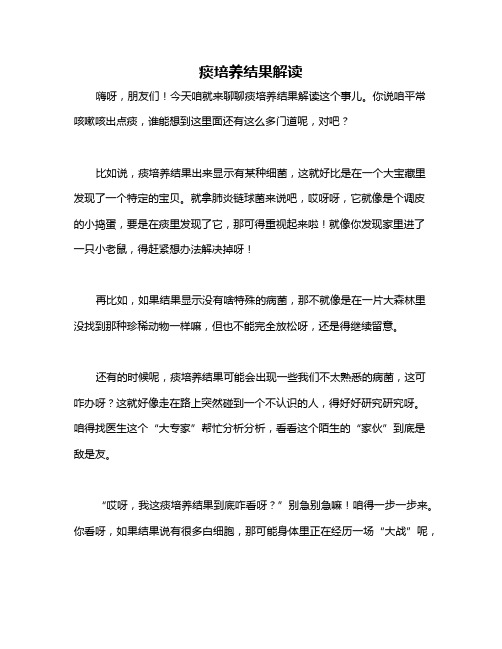 痰培养结果解读

嗨呀，朋友们！今天咱就来聊聊痰培养结果解读这个事儿。你说咱平常咳嗽咳出点痰，谁能想到这里面还有这么多门道呢，对吧？

比如说，痰培养结果出来显示有某种细菌，这就好比是在一个大宝藏里发现了一个特定的宝贝。就拿肺炎链球菌来说吧，哎呀呀，它就像是个调皮的小捣蛋，要是在痰里发现了它，那可得重视起来啦！就像你发现家里进了一只小老鼠，得赶紧想办法解决掉呀！

再比如，如果结果显示没有啥特殊的病菌，那不就像是在一片大森林里没找到那种珍稀动物一样嘛，但也不能完全放松呀，还是得继续留意。

还有的时候呢，痰培养结果可能会出现一些我们不太熟悉的病菌，这可咋办呀？这就好像走在路上突然碰到一个不认识的人，得好好研究研究呀。咱得找医生这个“大专家”帮忙分析分析，看看这个陌生的“家伙”到底是敌是友。

“哎呀，我这痰培养结果到底咋看呀？”别急别急嘛！咱得一步一步来。你看呀，如果结果说有很多白细胞，那可能身体里正在经历一场“大战”呢，